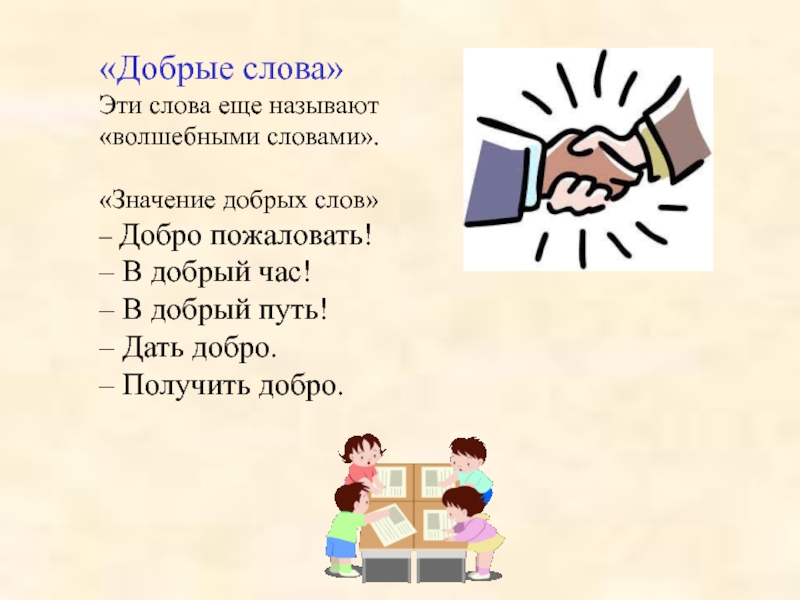 «Добрые слова»
Эти слова еще называют «волшебными словами».

«Значение добрых слов»
– Добро пожаловать!
– В добрый час!
– В добрый путь!
– Дать добро.
– Получить добро.